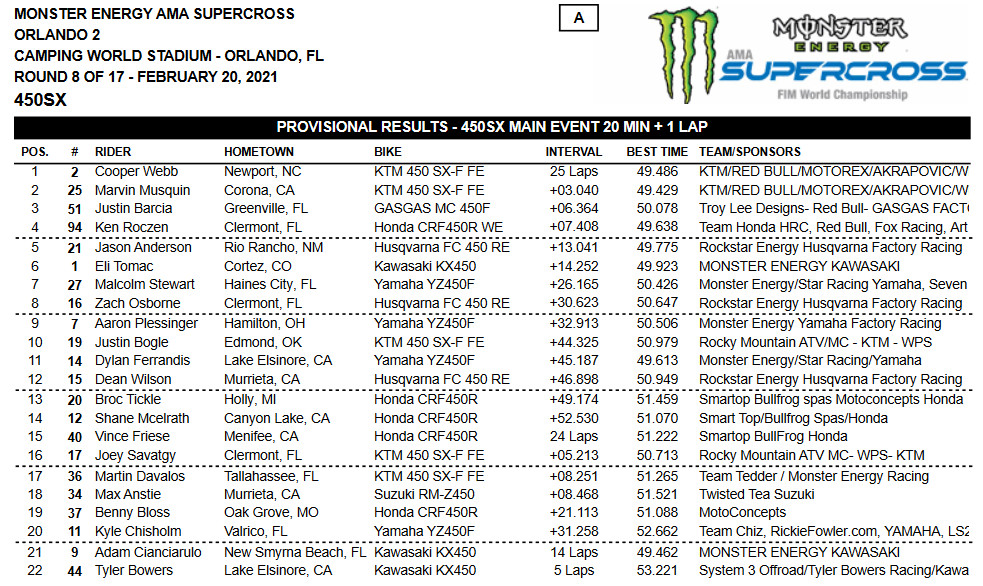 MONSTER ENERGY AMA SUPERCROSS
ORLANDO 2
CAMPING WORLD STADIUM - ORLANDO, FL
ROUND 8 OF 17 - FEBRUARY 20, 2021
450SX

A

MONSTER ENERGY
AMA SUPERCROSS
FIM World Championship

PROVISIONAL RESULTS - 450SX MAIN EVENT 20 MIN + 1 LAP

| POS. | # | RIDER | HOMETOWN | BIKE | INTERVAL | BEST TIME | TEAM/SPONSORS |
|---|---|---|---|---|---|---|---|
| 1 | 2 | Cooper Webb | Newport, NC | KTM 450 SX-F FE | 25 Laps | 49.486 | KTM/RED BULL/MOTOREX/AKRAPOVIC/W |
| 2 | 25 | Marvin Musquin | Corona, CA | KTM 450 SX-F FE | +03.040 | 49.429 | KTM/RED BULL/MOTOREX/AKRAPOVIC/W |
| 3 | 51 | Justin Barcia | Greenville, FL | GASGAS MC 450F | +06.364 | 50.078 | Troy Lee Designs- Red Bull- GASGAS FACT |
| 4 | 94 | Ken Roczen | Clermont, FL | Honda CRF450R WE | +07.408 | 49.638 | Team Honda HRC, Red Bull, Fox Racing, Art |
| 5 | 21 | Jason Anderson | Rio Rancho, NM | Husqvarna FC 450 RE | +13.041 | 49.775 | Rockstar Energy Husqvarna Factory Racing |
| 6 | 1 | Eli Tomac | Cortez, CO | Kawasaki KX450 | +14.252 | 49.923 | MONSTER ENERGY KAWASAKI |
| 7 | 27 | Malcolm Stewart | Haines City, FL | Yamaha YZ450F | +26.165 | 50.426 | Monster Energy/Star Racing Yamaha, Seven |
| 8 | 16 | Zach Osborne | Clermont, FL | Husqvarna FC 450 RE | +30.623 | 50.647 | Rockstar Energy Husqvarna Factory Racing |
| 9 | 7 | Aaron Plessinger | Hamilton, OH | Yamaha YZ450F | +32.913 | 50.506 | Monster Energy Yamaha Factory Racing |
| 10 | 19 | Justin Bogle | Edmond, OK | KTM 450 SX-F FE | +44.325 | 50.979 | Rocky Mountain ATV/MC - KTM - WPS |
| 11 | 14 | Dylan Ferrandis | Lake Elsinore, CA | Yamaha YZ450F | +45.187 | 49.613 | Monster Energy/Star Racing/Yamaha |
| 12 | 15 | Dean Wilson | Murrieta, CA | Husqvarna FC 450 RE | +46.898 | 50.949 | Rockstar Energy Husqvarna Factory Racing |
| 13 | 20 | Broc Tickle | Holly, MI | Honda CRF450R | +49.174 | 51.459 | Smartop Bullfrog spas Motoconcepts Honda |
| 14 | 12 | Shane Mcelrath | Canyon Lake, CA | Honda CRF450R | +52.530 | 51.070 | Smart Top/Bullfrog Spas/Honda |
| 15 | 40 | Vince Friese | Menifee, CA | Honda CRF450R | 24 Laps | 51.222 | Smartop BullFrog Honda |
| 16 | 17 | Joey Savatgy | Clermont, FL | KTM 450 SX-F FE | +05.213 | 50.713 | Rocky Mountain ATV MC- WPS- KTM |
| 17 | 36 | Martin Davalos | Tallahassee, FL | KTM 450 SX-F FE | +08.251 | 51.265 | Team Tedder / Monster Energy Racing |
| 18 | 34 | Max Anstie | Murrieta, CA | Suzuki RM-Z450 | +08.468 | 51.521 | Twisted Tea Suzuki |
| 19 | 37 | Benny Bloss | Oak Grove, MO | Honda CRF450R | +21.113 | 51.088 | MotoConcepts |
| 20 | 11 | Kyle Chisholm | Valrico, FL | Yamaha YZ450F | +31.258 | 52.662 | Team Chiz, RickieFowler.com, YAMAHA, LS2 |
| 21 | 9 | Adam Cianciarulo | New Smyrna Beach, FL | Kawasaki KX450 | 14 Laps | 49.462 | MONSTER ENERGY KAWASAKI |
| 22 | 44 | Tyler Bowers | Lake Elsinore, CA | Kawasaki KX450 | 5 Laps | 53.221 | System 3 Offroad/Tyler Bowers Racing/Kawa |